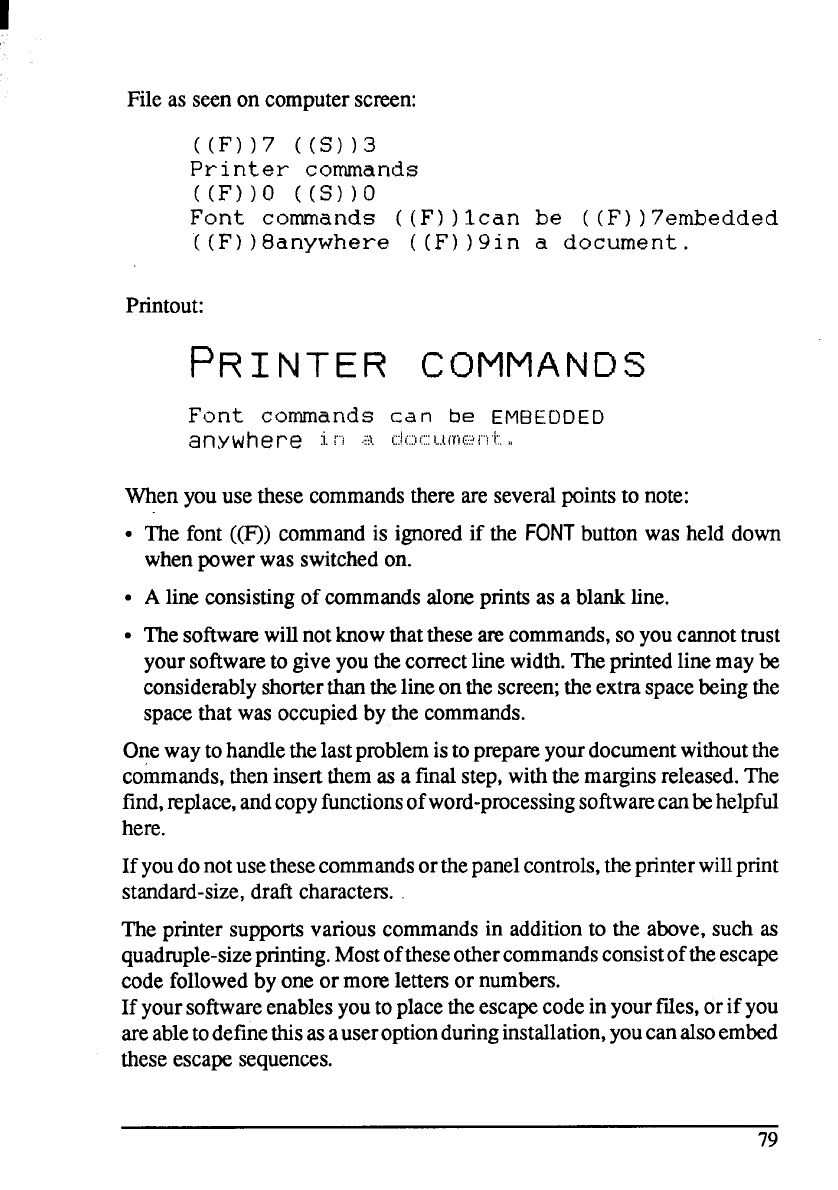 File as seen on computer screen:

((F))7 ((S))3
Printer commands
((F))0 ((S))0
Font commands ((F))1can be ((F))7embedded
((F))8anywhere ((F))9in a document.

Printout:

PRINTER COMMANDS

Font commands can be EMBEDDED
anywhere in a document.

When you use these commands there are several points to note:

• The font ((F)) command is ignored if the FONT button was held down when power was switched on.

• A line consisting of commands alone prints as a blank line.

• The software will not know that these are commands, so you cannot trust your software to give you the correct line width. The printed line may be considerably shorter than the line on the screen; the extra space being the space that was occupied by the commands.

One way to handle the last problem is to prepare your document without the commands, then insert them as a final step, with the margins released. The find, replace, and copy functions of word-processing software can be helpful here.

If you do not use these commands or the panel controls, the printer will print standard-size, draft characters.

The printer supports various commands in addition to the above, such as quadruple-size printing. Most of these other commands consist of the escape code followed by one or more letters or numbers.
If your software enables you to place the escape code in your files, or if you are able to define this as a user option during installation, you can also embed these escape sequences.

79